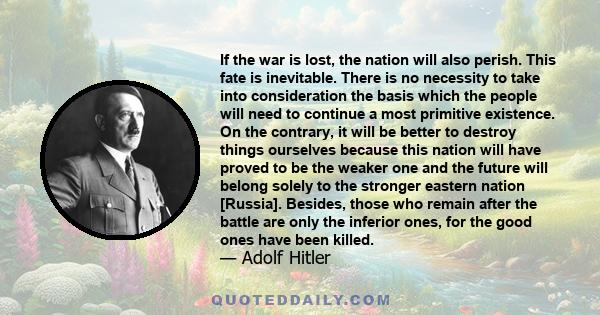 If the war is lost, the nation will also perish. This fate is inevitable. There is no necessity to take into consideration the basis which the people will need to continue a most primitive existence. On the contrary, it will be better to destroy things ourselves because this nation will have proved to be the weaker one and the future will belong solely to the stronger eastern nation [Russia]. Besides, those who remain after the battle are only the inferior ones, for the good ones have been killed.
— Adolf Hitler

QUOTEDDAILY.COM